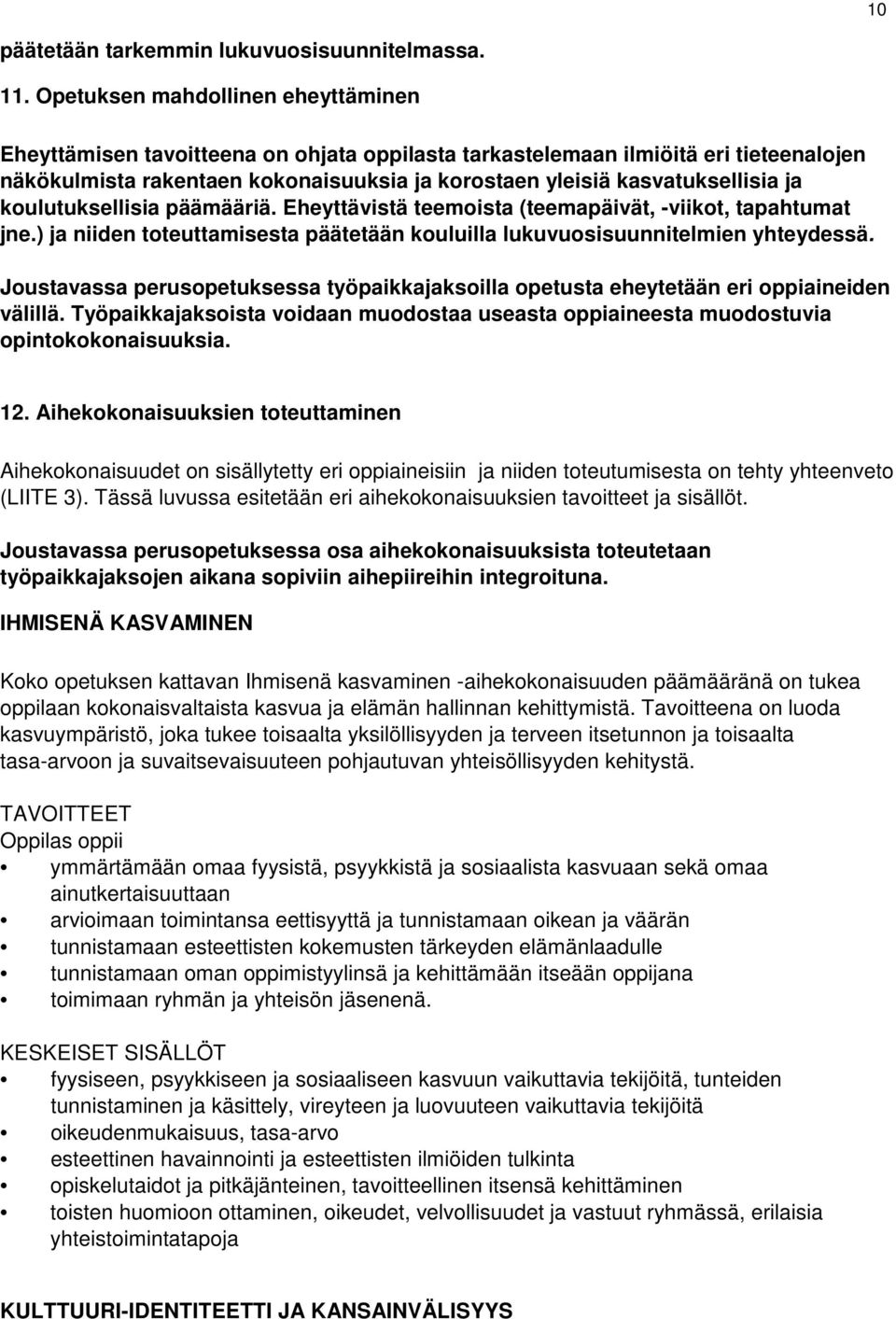 10

päätetään tarkemmin lukuvuosisuunnitelmassa.

11. Opetuksen mahdollinen eheyttäminen

Eheyttämisen tavoitteena on ohjata oppilasta tarkastelemaan ilmiöitä eri tieteenalojen näkökulmista rakentaen kokonaisuuksia ja korostaen yleisiä kasvatuksellisia ja koulutuksellisia päämääriä. Eheyttävistä teemoista (teemapäivät, -viikot, tapahtumat jne.) ja niiden toteuttamisesta päätetään kouluilla lukuvuosisuunnitelmien yhteydessä.

Joustavassa perusopetuksessa työpaikkajaksoilla opetusta eheytetään eri oppiaineiden välillä. Työpaikkajaksoista voidaan muodostaa useasta oppiaineesta muodostuvia opintokokonaisuuksia.

12. Aihekokonaisuuksien toteuttaminen

Aihekokonaisuudet on sisällytetty eri oppiaineisiin ja niiden toteutumisesta on tehty yhteenveto (LIITE 3). Tässä luvussa esitetään eri aihekokonaisuuksien tavoitteet ja sisällöt.

Joustavassa perusopetuksessa osa aihekokonaisuuksista toteutetaan työpaikkajaksojen aikana sopiviin aihepiireihin integroituna.

IHMISENÄ KASVAMINEN

Koko opetuksen kattavan Ihmisenä kasvaminen -aihekokonaisuuden päämääränä on tukea oppilaan kokonaisvaltaista kasvua ja elämän hallinnan kehittymistä. Tavoitteena on luoda kasvuympäristö, joka tukee toisaalta yksilöllisyyden ja terveen itsetunnon ja toisaalta tasa-arvoon ja suvaitsevaisuuteen pohjautuvan yhteisöllisyyden kehitystä.

TAVOITTEET
Oppilas oppii
• ymmärtämään omaa fyysistä, psyykkistä ja sosiaalista kasvuaan sekä omaa ainutkertaisuuttaan
• arvioimaan toimintansa eettisyyttä ja tunnistamaan oikean ja väärän
• tunnistamaan esteettisten kokemusten tärkeyden elämänlaadulle
• tunnistamaan oman oppimistyylinsä ja kehittämään itseään oppijana
• toimimaan ryhmän ja yhteisön jäsenenä.

KESKEISET SISÄLLÖT
• fyysiseen, psyykkiseen ja sosiaaliseen kasvuun vaikuttavia tekijöitä, tunteiden tunnistaminen ja käsittely, vireyteen ja luovuuteen vaikuttavia tekijöitä
• oikeudenmukaisuus, tasa-arvo
• esteettinen havainnointi ja esteettisten ilmiöiden tulkinta
• opiskelutaidot ja pitkäjänteinen, tavoitteellinen itsensä kehittäminen
• toisten huomioon ottaminen, oikeudet, velvollisuudet ja vastuut ryhmässä, erilaisia yhteistoimintatapoja

KULTTUURI-IDENTITEETTI JA KANSAINVÄLISYYS